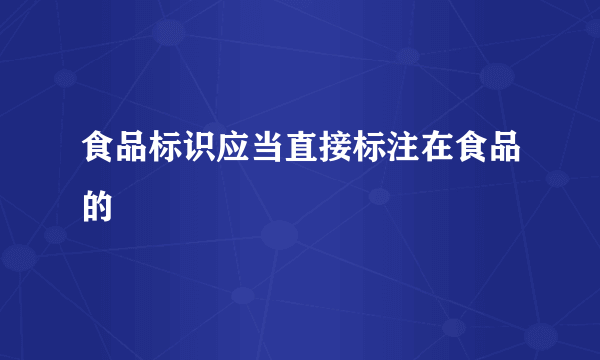 食品标识应当直接标注在食品的